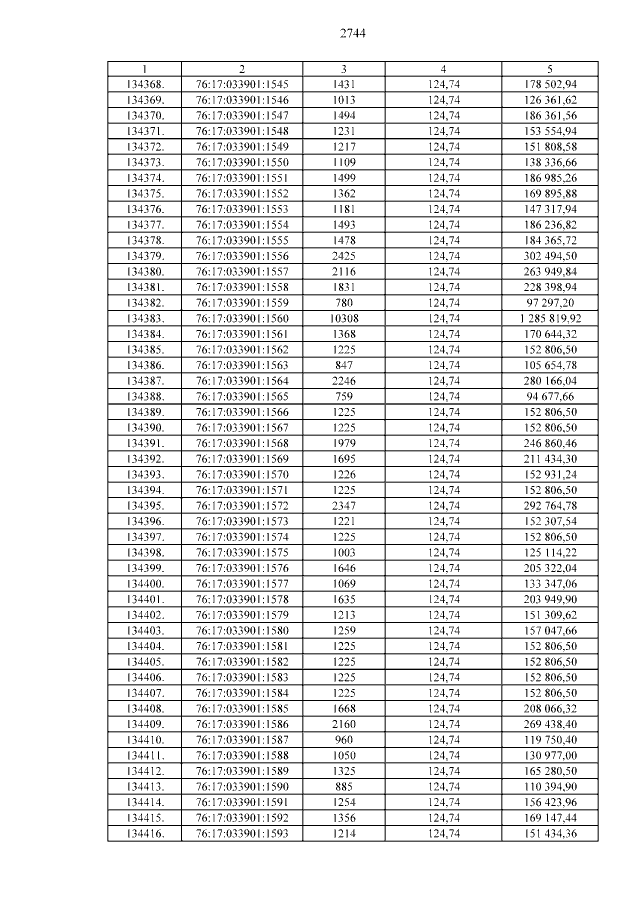 2744

| 1 | 2 | 3 | 4 | 5 |
|---|---|---|---|---|
| 134368. | 76:17:033901:1545 | 1431 | 124,74 | 178 502,94 |
| 134369. | 76:17:033901:1546 | 1013 | 124,74 | 126 361,62 |
| 134370. | 76:17:033901:1547 | 1494 | 124,74 | 186 361,56 |
| 134371. | 76:17:033901:1548 | 1231 | 124,74 | 153 554,94 |
| 134372. | 76:17:033901:1549 | 1217 | 124,74 | 151 808,58 |
| 134373. | 76:17:033901:1550 | 1109 | 124,74 | 138 336,66 |
| 134374. | 76:17:033901:1551 | 1499 | 124,74 | 186 985,26 |
| 134375. | 76:17:033901:1552 | 1362 | 124,74 | 169 895,88 |
| 134376. | 76:17:033901:1553 | 1181 | 124,74 | 147 317,94 |
| 134377. | 76:17:033901:1554 | 1493 | 124,74 | 186 236,82 |
| 134378. | 76:17:033901:1555 | 1478 | 124,74 | 184 365,72 |
| 134379. | 76:17:033901:1556 | 2425 | 124,74 | 302 494,50 |
| 134380. | 76:17:033901:1557 | 2116 | 124,74 | 263 949,84 |
| 134381. | 76:17:033901:1558 | 1831 | 124,74 | 228 398,94 |
| 134382. | 76:17:033901:1559 | 780 | 124,74 | 97 297,20 |
| 134383. | 76:17:033901:1560 | 10308 | 124,74 | 1 285 819,92 |
| 134384. | 76:17:033901:1561 | 1368 | 124,74 | 170 644,32 |
| 134385. | 76:17:033901:1562 | 1225 | 124,74 | 152 806,50 |
| 134386. | 76:17:033901:1563 | 847 | 124,74 | 105 654,78 |
| 134387. | 76:17:033901:1564 | 2246 | 124,74 | 280 166,04 |
| 134388. | 76:17:033901:1565 | 759 | 124,74 | 94 677,66 |
| 134389. | 76:17:033901:1566 | 1225 | 124,74 | 152 806,50 |
| 134390. | 76:17:033901:1567 | 1225 | 124,74 | 152 806,50 |
| 134391. | 76:17:033901:1568 | 1979 | 124,74 | 246 860,46 |
| 134392. | 76:17:033901:1569 | 1695 | 124,74 | 211 434,30 |
| 134393. | 76:17:033901:1570 | 1226 | 124,74 | 152 931,24 |
| 134394. | 76:17:033901:1571 | 1225 | 124,74 | 152 806,50 |
| 134395. | 76:17:033901:1572 | 2347 | 124,74 | 292 764,78 |
| 134396. | 76:17:033901:1573 | 1221 | 124,74 | 152 307,54 |
| 134397. | 76:17:033901:1574 | 1225 | 124,74 | 152 806,50 |
| 134398. | 76:17:033901:1575 | 1003 | 124,74 | 125 114,22 |
| 134399. | 76:17:033901:1576 | 1646 | 124,74 | 205 322,04 |
| 134400. | 76:17:033901:1577 | 1069 | 124,74 | 133 347,06 |
| 134401. | 76:17:033901:1578 | 1635 | 124,74 | 203 949,90 |
| 134402. | 76:17:033901:1579 | 1213 | 124,74 | 151 309,62 |
| 134403. | 76:17:033901:1580 | 1259 | 124,74 | 157 047,66 |
| 134404. | 76:17:033901:1581 | 1225 | 124,74 | 152 806,50 |
| 134405. | 76:17:033901:1582 | 1225 | 124,74 | 152 806,50 |
| 134406. | 76:17:033901:1583 | 1225 | 124,74 | 152 806,50 |
| 134407. | 76:17:033901:1584 | 1225 | 124,74 | 152 806,50 |
| 134408. | 76:17:033901:1585 | 1668 | 124,74 | 208 066,32 |
| 134409. | 76:17:033901:1586 | 2160 | 124,74 | 269 438,40 |
| 134410. | 76:17:033901:1587 | 960 | 124,74 | 119 750,40 |
| 134411. | 76:17:033901:1588 | 1050 | 124,74 | 130 977,00 |
| 134412. | 76:17:033901:1589 | 1325 | 124,74 | 165 280,50 |
| 134413. | 76:17:033901:1590 | 885 | 124,74 | 110 394,90 |
| 134414. | 76:17:033901:1591 | 1254 | 124,74 | 156 423,96 |
| 134415. | 76:17:033901:1592 | 1356 | 124,74 | 169 147,44 |
| 134416. | 76:17:033901:1593 | 1214 | 124,74 | 151 434,36 |